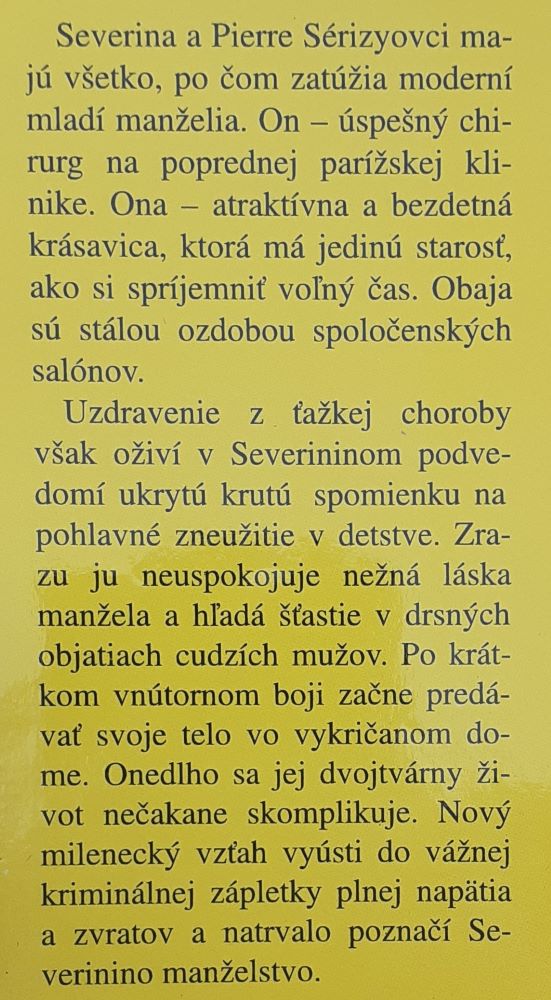 Severina a Pierre Sérizyovci majú všetko, po čom zatúžia moderní mladí manželia. On – úspešný chirurg na poprednej parížskej klinike. Ona – atraktívna a bezdetná krásavica, ktorá má jedinú starosť, ako si spríjemniť voľný čas. Obaja sú stálou ozdobou spoločenských salónov.

Uzdravenie z ťažkej choroby však oživí v Severininom podvedomí ukrytú krutú spomienku na pohlavné zneužitie v detstve. Zrazu ju neuspokojuje nežná láska manžela a hľadá šťastie v drsných objatiach cudzích mužov. Po krátkom vnútornom boji začne predávať svoje telo vo vykričanom dome. Onedlho sa jej dvojtvárny život nečakane skomplikuje. Nový milenecký vzťah vyústi do vážnej kriminálnej zápletky plnej napätia a zvratov a natrvalo poznačí Severinino manželstvo.